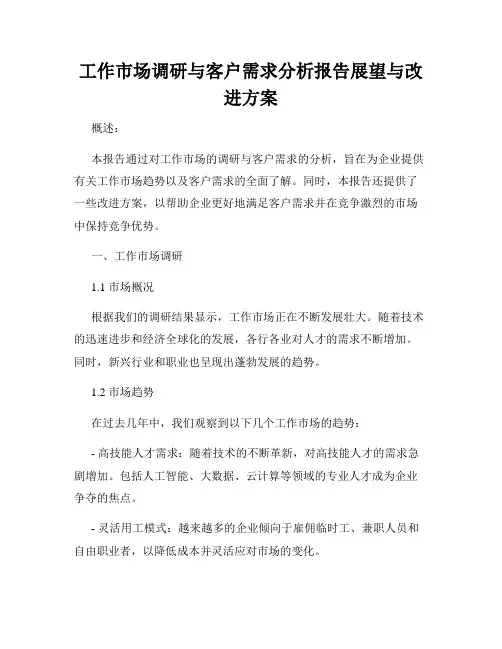 工作市场调研与客户需求分析报告展望与改进方案

概述：

本报告通过对工作市场的调研与客户需求的分析，旨在为企业提供有关工作市场趋势以及客户需求的全面了解。同时，本报告还提供了一些改进方案，以帮助企业更好地满足客户需求并在竞争激烈的市场中保持竞争优势。

一、工作市场调研

1.1 市场概况

根据我们的调研结果显示，工作市场正在不断发展壮大。随着技术的迅速进步和经济全球化的发展，各行各业对人才的需求不断增加。同时，新兴行业和职业也呈现出蓬勃发展的趋势。

1.2 市场趋势

在过去几年中，我们观察到以下几个工作市场的趋势：

- 高技能人才需求：随着技术的不断革新，对高技能人才的需求急剧增加。包括人工智能、大数据、云计算等领域的专业人才成为企业争夺的焦点。

- 灵活用工模式：越来越多的企业倾向于雇佣临时工、兼职人员和自由职业者，以降低成本并灵活应对市场的变化。